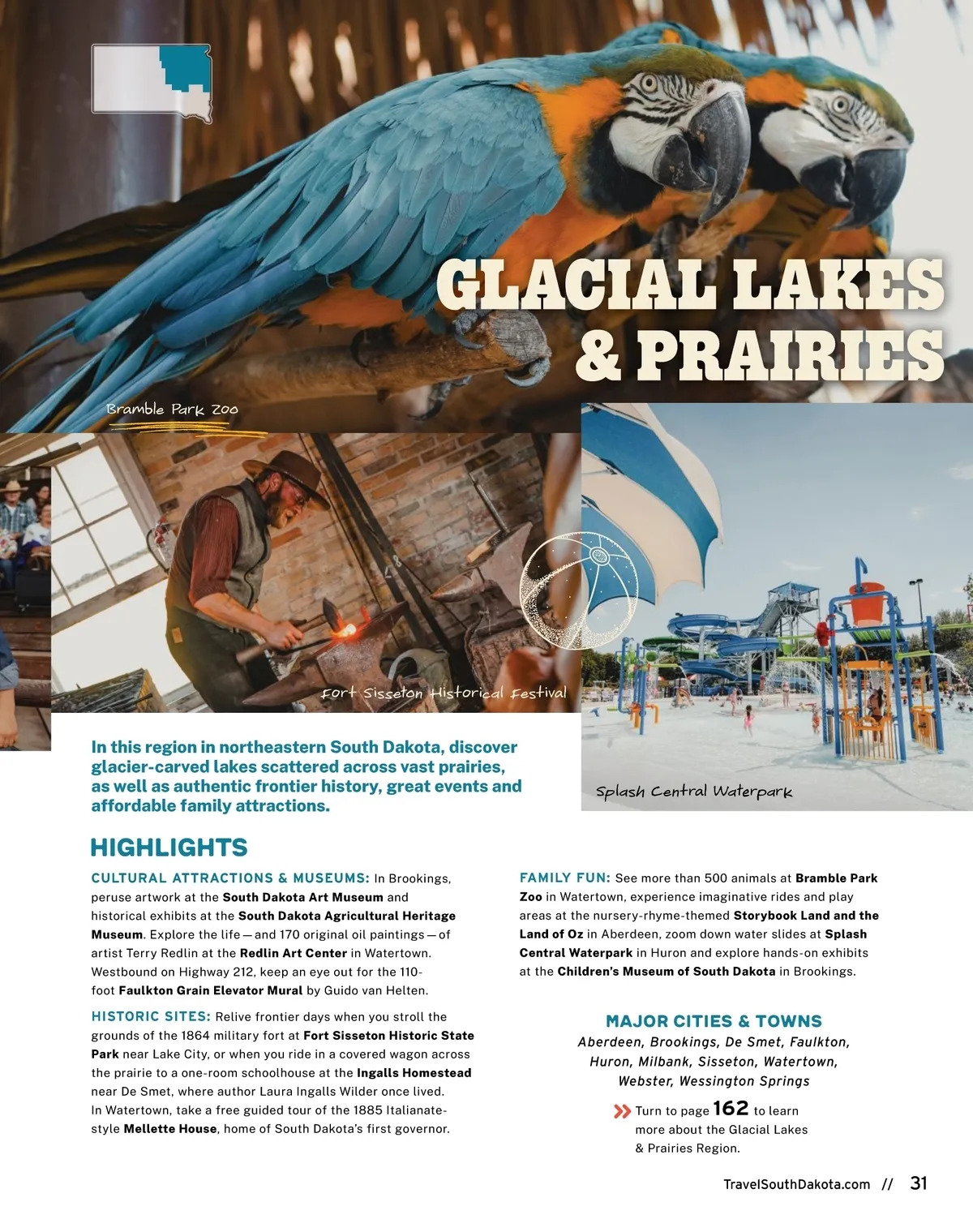 GLACIAL LAKES & PRAIRIES

Bramble Park Zoo

Fort Sisseton Historical Festival

Splash Central Waterpark

In this region in northeastern South Dakota, discover glacier-carved lakes scattered across vast prairies, as well as authentic frontier history, great events and affordable family attractions.

HIGHLIGHTS

CULTURAL ATTRACTIONS & MUSEUMS: In Brookings, peruse artwork at the South Dakota Art Museum and historical exhibits at the South Dakota Agricultural Heritage Museum. Explore the life — and 170 original oil paintings — of artist Terry Redlin at the Redlin Art Center in Watertown. Westbound on Highway 212, keep an eye out for the 110-foot Faulkton Grain Elevator Mural by Guido van Helten.

HISTORIC SITES: Relive frontier days when you stroll the grounds of the 1864 military fort at Fort Sisseton Historic State Park near Lake City, or when you ride in a covered wagon across the prairie to a one-room schoolhouse at the Ingalls Homestead near De Smet, where author Laura Ingalls Wilder once lived. In Watertown, take a free guided tour of the 1885 Italianate-style Mellette House, home of South Dakota's first governor.

FAMILY FUN: See more than 500 animals at Bramble Park Zoo in Watertown, experience imaginative rides and play areas at the nursery-rhyme-themed Storybook Land and the Land of Oz in Aberdeen, zoom down water slides at Splash Central Waterpark in Huron and explore hands-on exhibits at the Children's Museum of South Dakota in Brookings.

MAJOR CITIES & TOWNS
Aberdeen, Brookings, De Smet, Faulkton, Huron, Milbank, Sisseton, Watertown, Webster, Wessington Springs

Turn to page 162 to learn more about the Glacial Lakes & Prairies Region.

TravelSouthDakota.com // 31